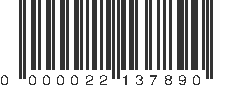 0 000022 137890